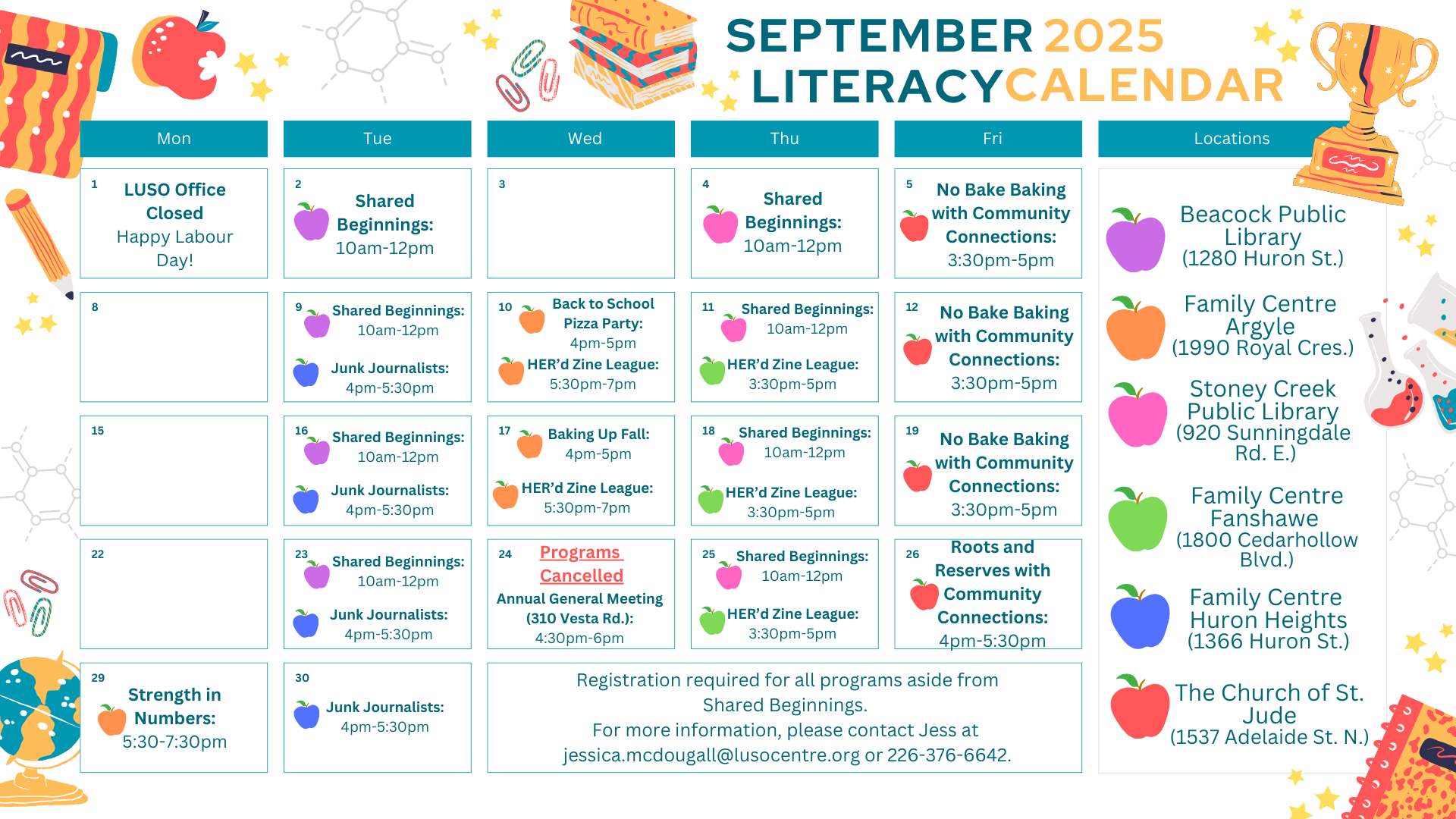 SEPTEMBER 2025
LITERACY CALENDAR

| Mon | Tue | Wed | Thu | Fri |
|---|---|---|---|---|
| 1 LUSO Office Closed Happy Labour Day! | 2 Shared Beginnings: 10am-12pm | 3 | 4 Shared Beginnings: 10am-12pm | 5 No Bake Baking with Community Connections: 3:30pm-5pm |
| 8 | 9 Shared Beginnings: 10am-12pm Junk Journalists: 4pm-5:30pm | 10 Back to School Pizza Party: 4pm-5pm HER'd Zine League: 5:30pm-7pm | 11 Shared Beginnings: 10am-12pm HER'd Zine League: 3:30pm-5pm | 12 No Bake Baking with Community Connections: 3:30pm-5pm |
| 15 | 16 Shared Beginnings: 10am-12pm Junk Journalists: 4pm-5:30pm | 17 Baking Up Fall: 4pm-5pm HER'd Zine League: 5:30pm-7pm | 18 Shared Beginnings: 10am-12pm HER'd Zine League: 3:30pm-5pm | 19 No Bake Baking with Community Connections: 3:30pm-5pm |
| 22 | 23 Shared Beginnings: 10am-12pm Junk Journalists: 4pm-5:30pm | 24 Programs Cancelled Annual General Meeting (310 Vesta Rd.): 4:30pm-6pm | 25 Shared Beginnings: 10am-12pm HER'd Zine League: 3:30pm-5pm | 26 Roots and Reserves with Community Connections: 4pm-5:30pm |
| 29 Strength in Numbers: 5:30-7:30pm | 30 Junk Journalists: 4pm-5:30pm | Registration required for all programs aside from Shared Beginnings. For more information, please contact Jess at jessica.mcdougall@lusocentre.org or 226-376-6642. | | |

Locations

Beacock Public Library (1280 Huron St.)

Family Centre Argyle (1990 Royal Cres.)

Stoney Creek Public Library (920 Sunningdale Rd. E.)

Family Centre Fanshawe (1800 Cedarhollow Blvd.)

Family Centre Huron Heights (1366 Huron St.)

The Church of St. Jude (1537 Adelaide St. N.)